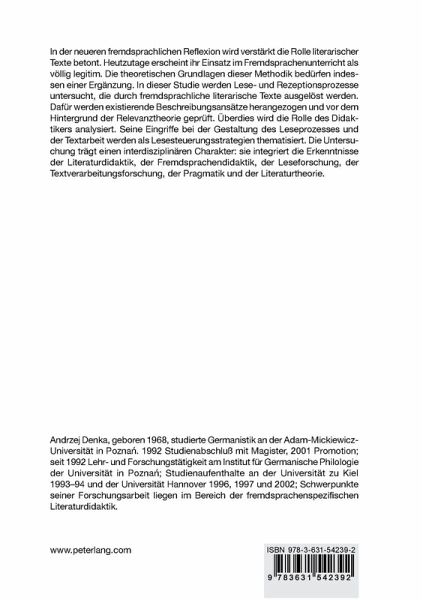 In der neueren fremdsprachlichen Reflexion wird verstärkt die Rolle literarischer Texte betont. Heutzutage erscheint ihr Einsatz im Fremdsprachenunterricht als völlig legitim. Die theoretischen Grundlagen dieser Methodik bedürfen indessen einer Ergänzung. In dieser Studie werden Lese- und Rezeptionsprozesse untersucht, die durch fremdsprachliche literarische Texte ausgelöst werden. Dafür werden existierende Beschreibungsansätze herangezogen und vor dem Hintergrund der Relevanztheorie geprüft. Überdies wird die Rolle des Didaktikers analysiert. Seine Eingriffe bei der Gestaltung des Leseprozesses und der Textarbeit werden als Lesesteuerungsstrategien thematisiert. Die Untersuchung trägt einen interdisziplinären Charakter: sie integriert die Erkenntnisse der Literaturdidaktik, der Fremdsprachendidaktik, der Leseforschung, der Textverarbeitungsforschung, der Pragmatik und der Literaturtheorie.

Andrzej Denka, geboren 1968, studierte Germanistik an der Adam-Mickiewicz-Universität in Poznań. 1992 Studienabschluß mit Magister, 2001 Promotion; seit 1992 Lehr- und Forschungstätigkeit am Institut für Germanische Philologie der Universität in Poznań; Studienaufenthalte an der Universität zu Kiel 1993–94 und der Universität Hannover 1996, 1997 und 2002; Schwerpunkte seiner Forschungsarbeit liegen im Bereich der fremdsprachenspezifischen Literaturdidaktik.

www.peterlang.com

ISBN 978-3-631-54239-2

9 783631 542392